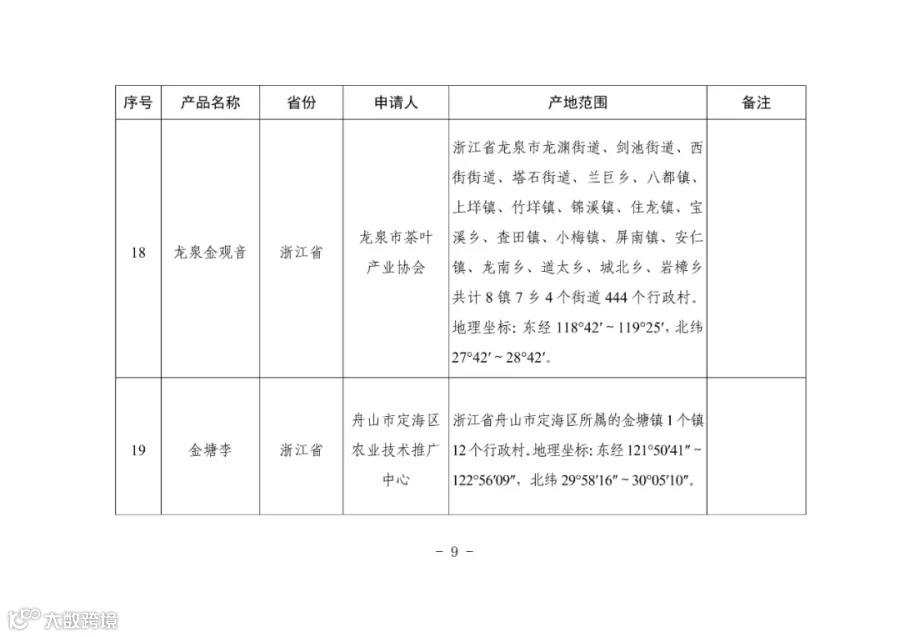 | 序号 | 产品名称 | 省份 | 申请人 | 产地范围 | 备注 |
|---|---|---|---|---|---|
| 18 | 龙泉金观音 | 浙江省 | 龙泉市茶叶产业协会 | 浙江省龙泉市龙渊街道、剑池街道、西街街道、塔石街道、兰巨乡、八都镇、上垟镇、竹垟镇、锦溪镇、住龙镇、宝溪乡、查田镇、小梅镇、屏南镇、安仁镇、龙南乡、道太乡、城北乡、岩樟乡共计8镇7乡4个街道444个行政村。地理坐标：东经118°42′~119°25′，北纬27°42′~28°42′。 |  |
| 19 | 金塘李 | 浙江省 | 舟山市定海区农业技术推广中心 | 浙江省舟山市定海区所属的金塘镇1个镇12个行政村。地理坐标：东经121°50′41″~122°56′09″，北纬29°58′16″~30°05′10″。 |  |

- 9 -

大数跨境